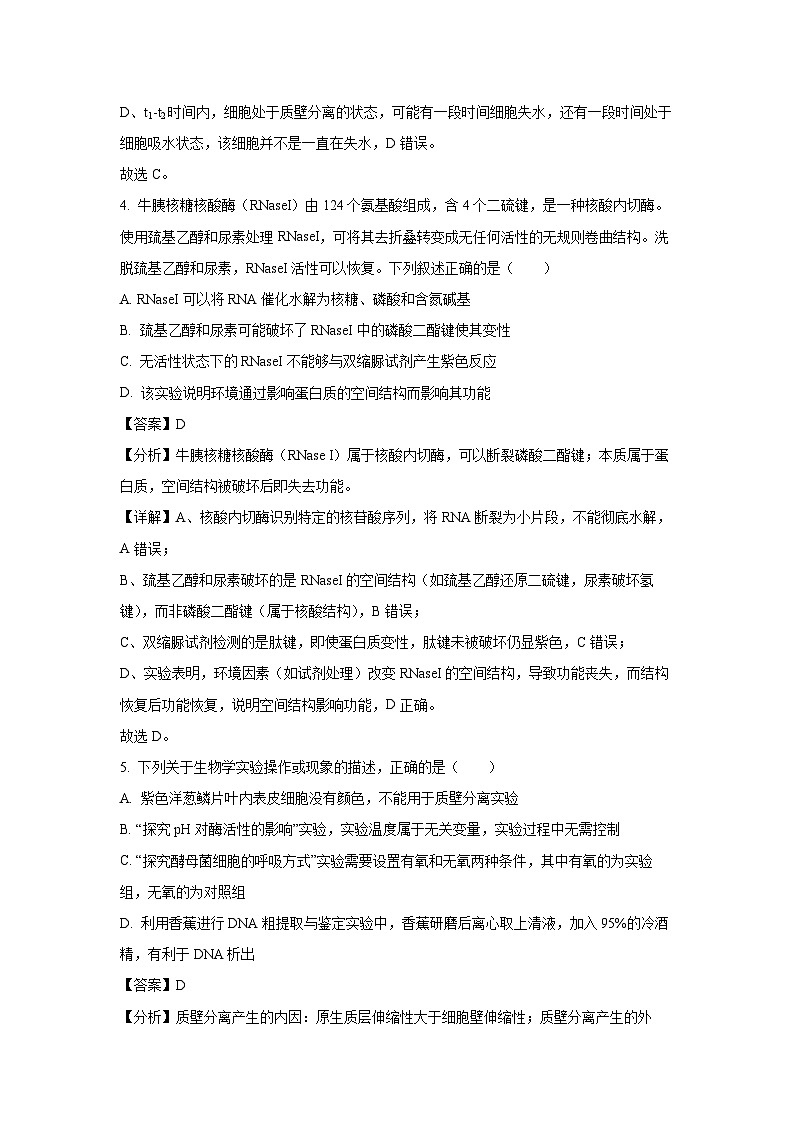 D、$t_1$-$t_3$时间内，细胞处于质壁分离的状态，可能有一段时间细胞失水，还有一段时间处于细胞吸水状态，该细胞并不是一直在失水，D 错误。

故选 C。

4. 牛胰核糖核酸酶（RNaseI）由 124 个氨基酸组成，含 4 个二硫键，是一种核酸内切酶。使用巯基乙醇和尿素处理 RNaseI，可将其去折叠转变成无任何活性的无规则卷曲结构。洗脱巯基乙醇和尿素，RNaseI 活性可以恢复。下列叙述正确的是（　　）

A. RNaseI 可以将 RNA 催化水解为核糖、磷酸和含氮碱基

B. 巯基乙醇和尿素可能破坏了 RNaseI 中的磷酸二酯键使其变性

C. 无活性状态下的 RNaseI 不能够与双缩脲试剂产生紫色反应

D. 该实验说明环境通过影响蛋白质的空间结构而影响其功能

【答案】D

【分析】牛胰核糖核酸酶（RNase I）属于核酸内切酶，可以断裂磷酸二酯键；本质属于蛋白质，空间结构被破坏后即失去功能。

【详解】A、核酸内切酶识别特定的核苷酸序列，将 RNA 断裂为小片段，不能彻底水解，A 错误；

B、巯基乙醇和尿素破坏的是 RNaseI 的空间结构（如巯基乙醇还原二硫键，尿素破坏氢键），而非磷酸二酯键（属于核酸结构），B 错误；

C、双缩脲试剂检测的是肽键，即使蛋白质变性，肽键未被破坏仍显紫色，C 错误；

D、实验表明，环境因素（如试剂处理）改变 RNaseI 的空间结构，导致功能丧失，而结构恢复后功能恢复，说明空间结构影响功能，D 正确。

故选 D。

5. 下列关于生物学实验操作或现象的描述，正确的是（　　）

A. 紫色洋葱鳞片叶内表皮细胞没有颜色，不能用于质壁分离实验

B. “探究 pH 对酶活性的影响”实验，实验温度属于无关变量，实验过程中无需控制

C. “探究酵母菌细胞的呼吸方式”实验需要设置有氧和无氧两种条件，其中有氧的为实验组，无氧的为对照组

D. 利用香蕉进行 DNA 粗提取与鉴定实验中，香蕉研磨后离心取上清液，加入 95%的冷酒精，有利于 DNA 析出

【答案】D

【分析】质壁分离产生的内因：原生质层伸缩性大于细胞壁伸缩性；质壁分离产生的外